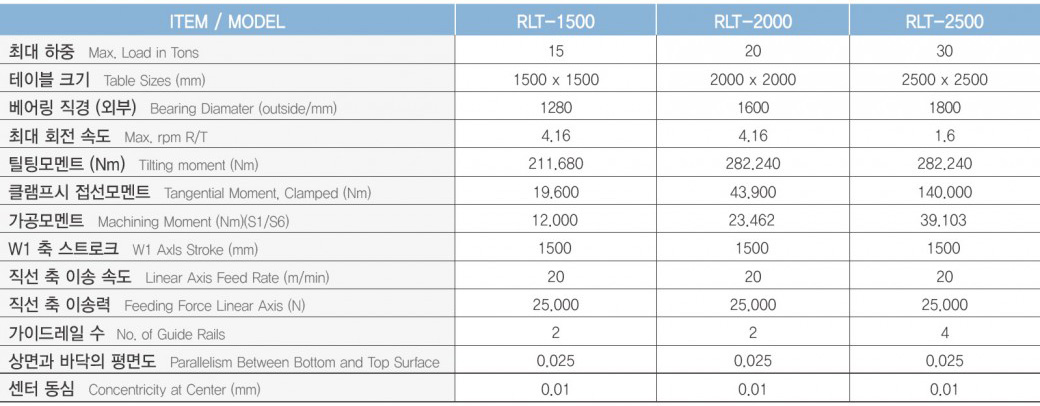 | ITEM / MODEL | RLT-1500 | RLT-2000 | RLT-2500 |
|---|---|---|---|
| 최대 하중 Max. Load in Tons | 15 | 20 | 30 |
| 테이블 크기 Table Sizes (mm) | 1500 x 1500 | 2000 x 2000 | 2500 x 2500 |
| 베어링 직경 (외부) Bearing Diamater (outside/mm) | 1280 | 1600 | 1800 |
| 최대 회전 속도 Max. rpm R/T | 4.16 | 4.16 | 1.6 |
| 틸팅모멘트 (Nm) Tilting moment (Nm) | 211,680 | 282,240 | 282,240 |
| 클램프시 접선모멘트 Tangential Moment, Clamped (Nm) | 19,600 | 43,900 | 140,000 |
| 가공모멘트 Machining Moment (Nm)(S1/S6) | 12,000 | 23,462 | 39,103 |
| W1 축 스트로크 W1 Axls Stroke (mm) | 1500 | 1500 | 1500 |
| 직선 축 이송 속도 Linear Axis Feed Rate (m/min) | 20 | 20 | 20 |
| 직선 축 이송력 Feeding Force Linear Axis (N) | 25,000 | 25,000 | 25,000 |
| 가이드레일 수 No. of Guide Rails | 2 | 2 | 4 |
| 상면과 바닥의 평면도 Parallelism Between Bottom and Top Surface | 0.025 | 0.025 | 0.025 |
| 센터 동심 Concentricity at Center (mm) | 0.01 | 0.01 | 0.01 |